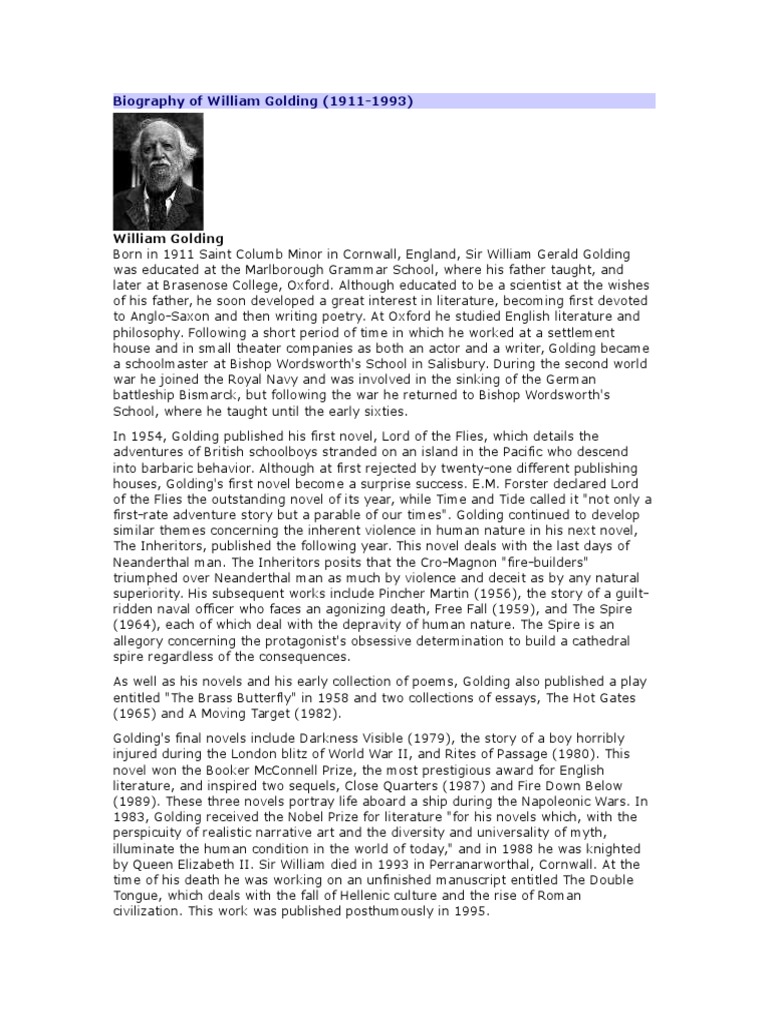 Biography of William Golding (1911-1993)

William Golding
Born in 1911 Saint Columb Minor in Cornwall, England, Sir William Gerald Golding was educated at the Marlborough Grammar School, where his father taught, and later at Brasenose College, Oxford. Although educated to be a scientist at the wishes of his father, he soon developed a great interest in literature, becoming first devoted to Anglo-Saxon and then writing poetry. At Oxford he studied English literature and philosophy. Following a short period of time in which he worked at a settlement house and in small theater companies as both an actor and a writer, Golding became a schoolmaster at Bishop Wordsworth's School in Salisbury. During the second world war he joined the Royal Navy and was involved in the sinking of the German battleship Bismarck, but following the war he returned to Bishop Wordsworth's School, where he taught until the early sixties.

In 1954, Golding published his first novel, Lord of the Flies, which details the adventures of British schoolboys stranded on an island in the Pacific who descend into barbaric behavior. Although at first rejected by twenty-one different publishing houses, Golding's first novel become a surprise success. E.M. Forster declared Lord of the Flies the outstanding novel of its year, while Time and Tide called it "not only a first-rate adventure story but a parable of our times". Golding continued to develop similar themes concerning the inherent violence in human nature in his next novel, The Inheritors, published the following year. This novel deals with the last days of Neanderthal man. The Inheritors posits that the Cro-Magnon "fire-builders" triumphed over Neanderthal man as much by violence and deceit as by any natural superiority. His subsequent works include Pincher Martin (1956), the story of a guilt-ridden naval officer who faces an agonizing death, Free Fall (1959), and The Spire (1964), each of which deal with the depravity of human nature. The Spire is an allegory concerning the protagonist's obsessive determination to build a cathedral spire regardless of the consequences.

As well as his novels and his early collection of poems, Golding also published a play entitled "The Brass Butterfly" in 1958 and two collections of essays, The Hot Gates (1965) and A Moving Target (1982).

Golding's final novels include Darkness Visible (1979), the story of a boy horribly injured during the London blitz of World War II, and Rites of Passage (1980). This novel won the Booker McConnell Prize, the most prestigious award for English literature, and inspired two sequels, Close Quarters (1987) and Fire Down Below (1989). These three novels portray life aboard a ship during the Napoleonic Wars. In 1983, Golding received the Nobel Prize for literature "for his novels which, with the perspicuity of realistic narrative art and the diversity and universality of myth, illuminate the human condition in the world of today," and in 1988 he was knighted by Queen Elizabeth II. Sir William died in 1993 in Perranarworthal, Cornwall. At the time of his death he was working on an unfinished manuscript entitled The Double Tongue, which deals with the fall of Hellenic culture and the rise of Roman civilization. This work was published posthumously in 1995.